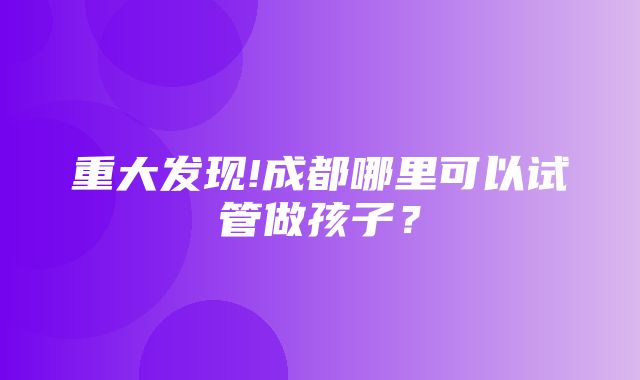 重大发现!成都哪里可以试管做孩子？